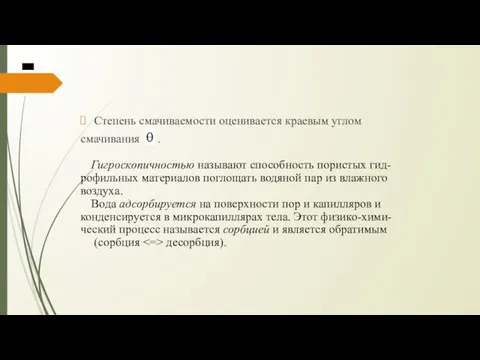 Степень смачиваемости оценивается краевым углом смачивания $\theta$ .

Гигроскопичностью называют способность пористых гидрофильных материалов поглощать водяной пар из влажного воздуха.
Вода адсорбируется на поверхности пор и капилляров и конденсируется в микрокапиллярах тела. Этот физико-химический процесс называется сорбцией и является обратимым (сорбция <=> десорбция).